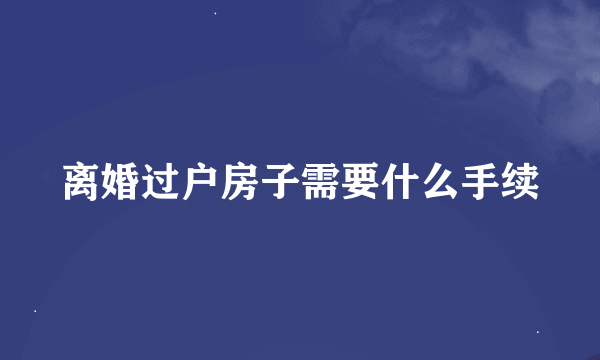 离婚过户房子需要什么手续